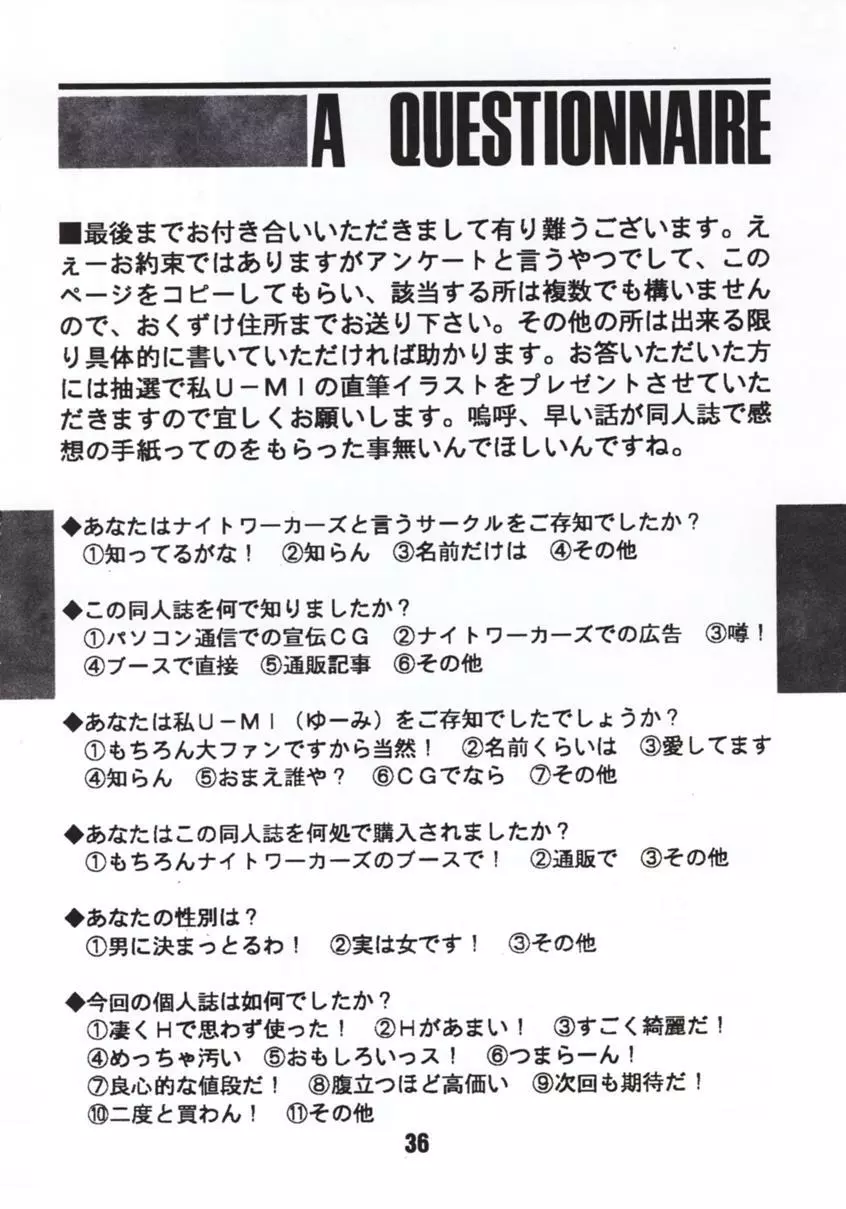 A QUESTIONNAIRE

■最後までお付き合いいただきまして有り難うございます。えぇーお約束ではありますがアンケートと言うやつでして、このページをコピーしてもらい、該当する所は複数でも構いませんので、おくずけ住所までお送り下さい。その他の所は出来る限り具体的に書いていただければ助かります。お答いただいた方には抽選で私U－MIの直筆イラストをプレゼントさせていただきますので宜しくお願いします。嗚呼、早い話が同人誌で感想の手紙ってのをもらった事無いんでほしいんですね。

◆あなたはナイトワーカーズと言うサークルをご存知でしたか？
①知ってるがな！ ②知らん ③名前だけは ④その他

◆この同人誌を何で知りましたか？
①パソコン通信での宣伝CG ②ナイトワーカーズでの広告 ③噂！
④ブースで直接 ⑤通販記事 ⑥その他

◆あなたは私U－MI（ゆーみ）をご存知でしたでしょうか？
①もちろん大ファンですから当然！ ②名前くらいは ③愛してます
④知らん ⑤おまえ誰や？ ⑥CGでなら ⑦その他

◆あなたはこの同人誌を何処で購入されましたか？
①もちろんナイトワーカーズのブースで！ ②通販で ③その他

◆あなたの性別は？
①男に決まっとるわ！ ②実は女です！ ③その他

◆今回の個人誌は如何でしたか？
①凄くHで思わず使った！ ②Hがあまい！ ③すごく綺麗だ！
④めっちゃ汚い ⑤おもしろいっス！ ⑥つまらーん！
⑦良心的な値段だ！ ⑧腹立つほど高価い ⑨次回も期待だ！
⑩二度と買わん！ ⑪その他

36